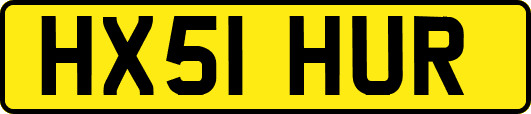 HX51 HUR